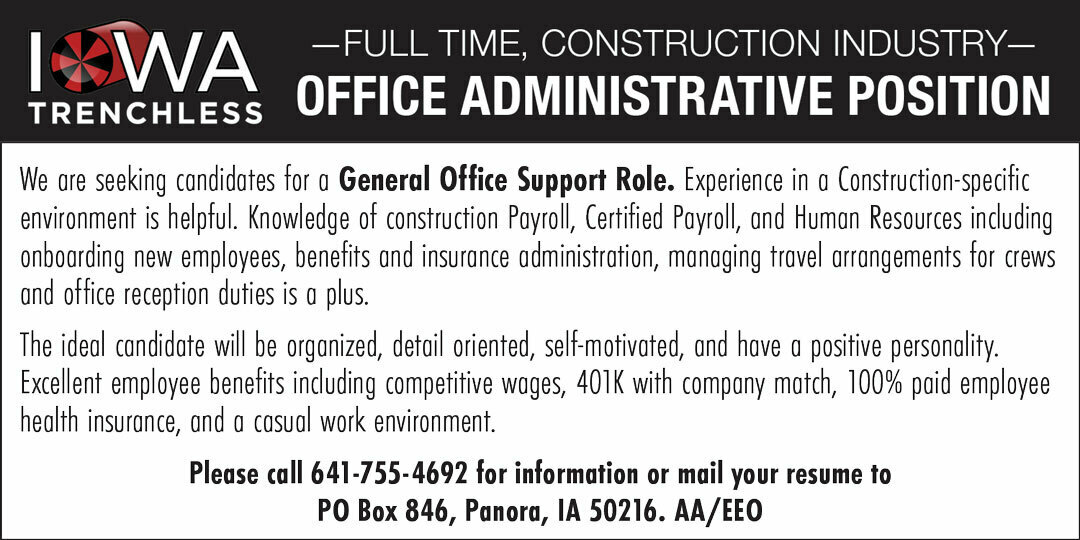 IOWA
TRENCHLESS

—FULL TIME, CONSTRUCTION INDUSTRY—
OFFICE ADMINISTRATIVE POSITION

We are seeking candidates for a General Office Support Role. Experience in a Construction-specific environment is helpful. Knowledge of construction Payroll, Certified Payroll, and Human Resources including onboarding new employees, benefits and insurance administration, managing travel arrangements for crews and office reception duties is a plus.

The ideal candidate will be organized, detail oriented, self-motivated, and have a positive personality. Excellent employee benefits including competitive wages, 401K with company match, 100% paid employee health insurance, and a casual work environment.

Please call 641-755-4692 for information or mail your resume to
PO Box 846, Panora, IA 50216. AA/EEO